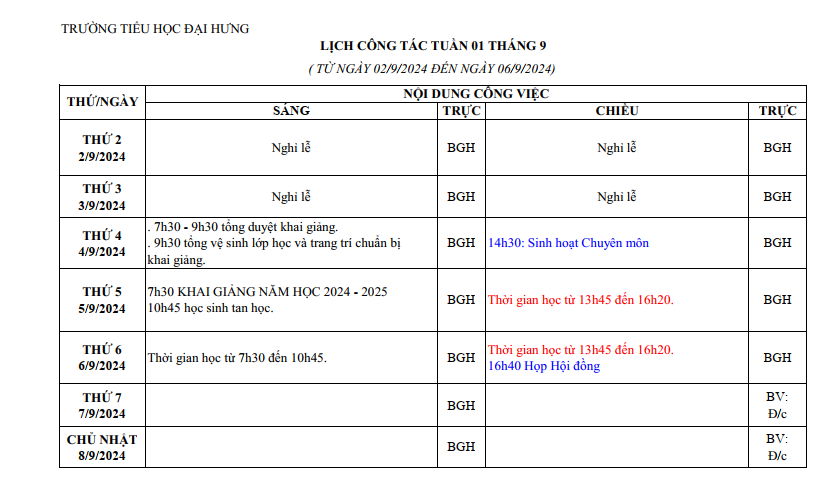 TRƯỜNG TIỂU HỌC ĐẠI HƯNG

LỊCH CÔNG TÁC TUẦN 01 THÁNG 9

( TỪ NGÀY 02/9/2024 ĐẾN NGÀY 06/9/2024)

| THỨ/NGÀY | NỘI DUNG CÔNG VIỆC | | | |
|---|---|---|---|---|
| | SÁNG | TRỰC | CHIỀU | TRỰC |
| THỨ 2 2/9/2024 | Nghỉ lễ | BGH | Nghỉ lễ | BGH |
| THỨ 3 3/9/2024 | Nghỉ lễ | BGH | Nghỉ lễ | BGH |
| THỨ 4 4/9/2024 | . 7h30 - 9h30 tổng duyệt khai giảng. . 9h30 tổng vệ sinh lớp học và trang trí chuẩn bị khai giảng. | BGH | 14h30: Sinh hoạt Chuyên môn | BGH |
| THỨ 5 5/9/2024 | 7h30 KHAI GIẢNG NĂM HỌC 2024 - 2025 10h45 học sinh tan học. | BGH | Thời gian học từ 13h45 đến 16h20. | BGH |
| THỨ 6 6/9/2024 | Thời gian học từ 7h30 đến 10h45. | BGH | Thời gian học từ 13h45 đến 16h20. 16h40 Họp Hội đồng | BGH |
| THỨ 7 7/9/2024 | | BGH | | BV: Đ/c |
| CHỦ NHẬT 8/9/2024 | | BGH | | BV: Đ/c |